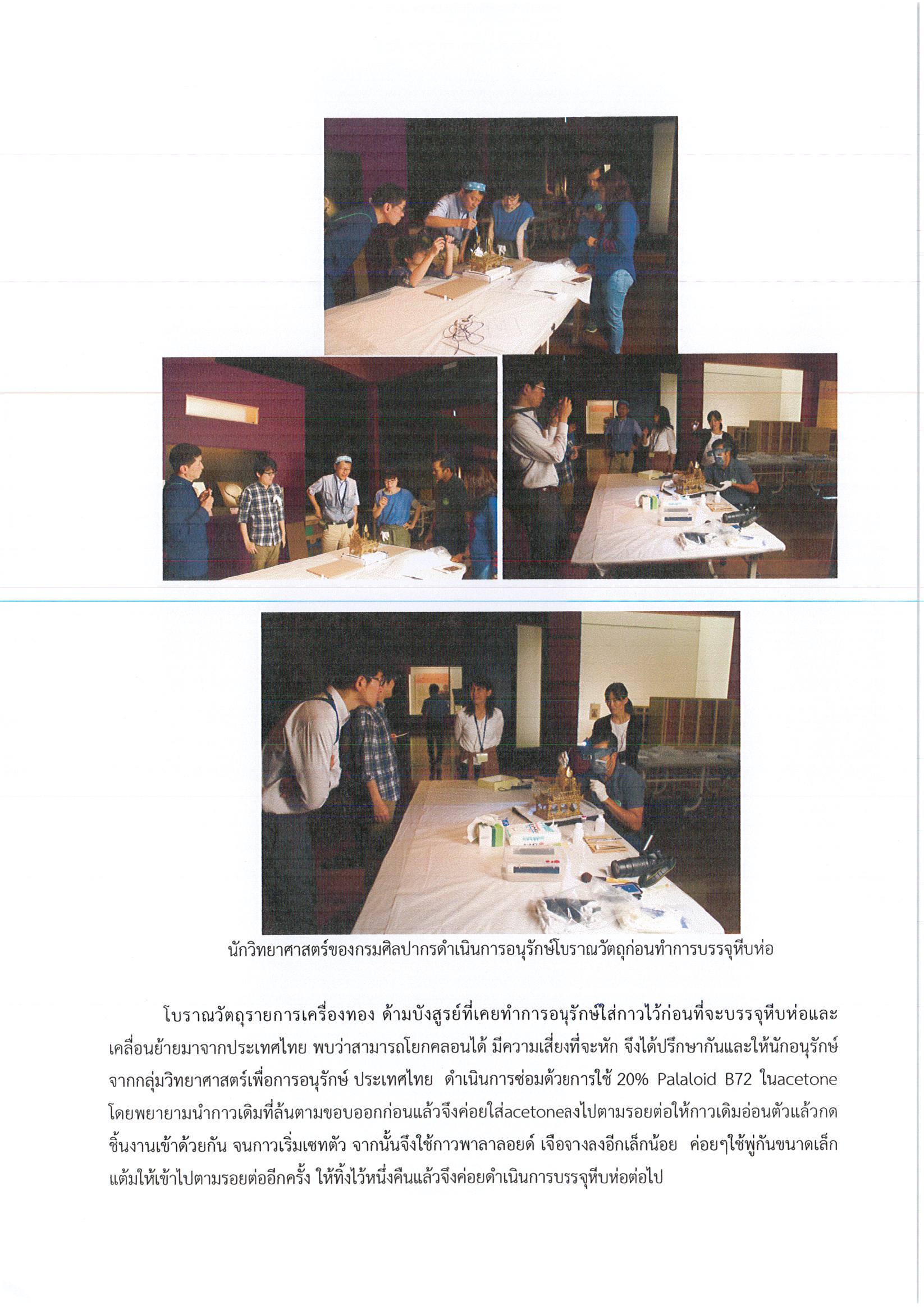 นักวิทยาศาสตร์ของกรมศิลปากรดำเนินการอนุรักษ์โบราณวัตถุก่อนทำการบรรจุหีบห่อ

โบราณวัตถุรายการเครื่องทอง ด้ามบังสูรย์ที่เคยทำการอนุรักษ์ใส่กาวไว้ก่อนที่จะบรรจุหีบห่อและเคลื่อนย้ายมาจากประเทศไทย พบว่าสามารถโยกคลอนได้ มีความเสี่ยงที่จะหัก จึงได้ปรึกษากันและให้นักอนุรักษ์จากกลุ่มวิทยาศาสตร์เพื่อการอนุรักษ์ ประเทศไทย ดำเนินการซ่อมด้วยการใช้ 20% Palaloid B72 ในacetone โดยพยายามนำกาวเดิมที่ล้นตามขอบออกก่อนแล้วจึงค่อยใส่acetoneลงไปตามรอยต่อให้กาวเดิมอ่อนตัวแล้วกดชิ้นงานเข้าด้วยกัน จนกาวเริ่มเซทตัว จากนั้นจึงใช้กาวพาลาลอยด์ เจือจางลงอีกเล็กน้อย ค่อยๆใช้พู่กันขนาดเล็กแต้มให้เข้าไปตามรอยต่ออีกครั้ง ให้ทิ้งไว้หนึ่งคืนแล้วจึงค่อยดำเนินการบรรจุหีบห่อต่อไป